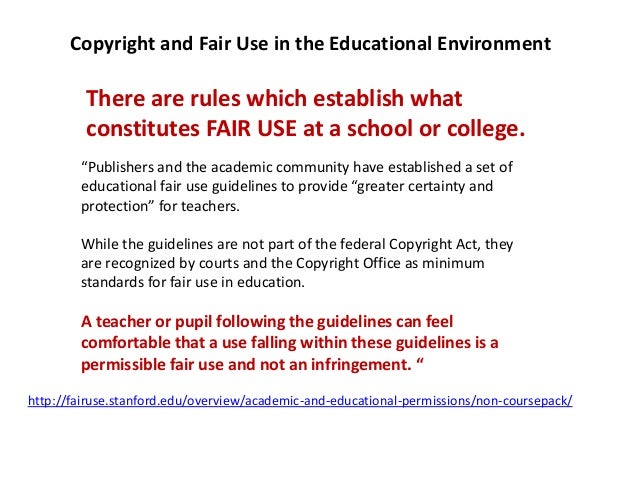 Copyright and Fair Use in the Educational Environment

There are rules which establish what constitutes FAIR USE at a school or college.

"Publishers and the academic community have established a set of educational fair use guidelines to provide "greater certainty and protection" for teachers.

While the guidelines are not part of the federal Copyright Act, they are recognized by courts and the Copyright Office as minimum standards for fair use in education.

A teacher or pupil following the guidelines can feel comfortable that a use falling within these guidelines is a permissible fair use and not an infringement. "

http://fairuse.stanford.edu/overview/academic-and-educational-permissions/non-coursepack/